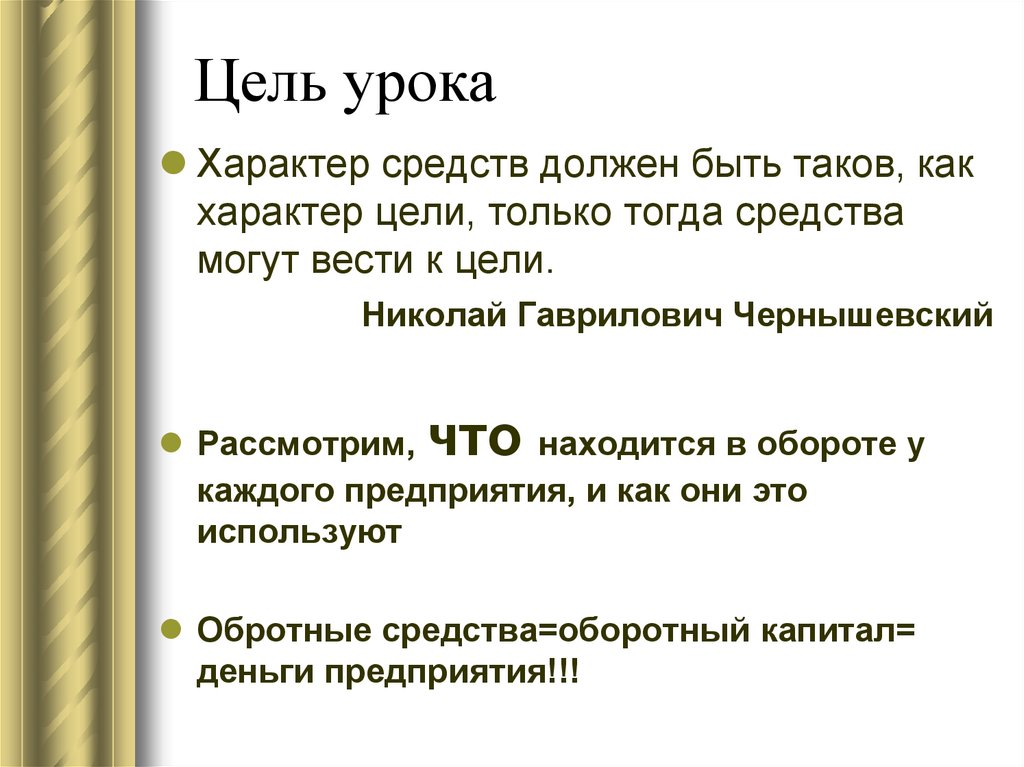 Цель урока

• Характер средств должен быть таков, как характер цели, только тогда средства могут вести к цели.

Николай Гаврилович Чернышевский

• Рассмотрим, ЧТО находится в обороте у каждого предприятия, и как они это используют

• Обротные средства=оборотный капитал= деньги предприятия!!!